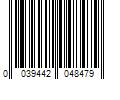 0 039442 048479